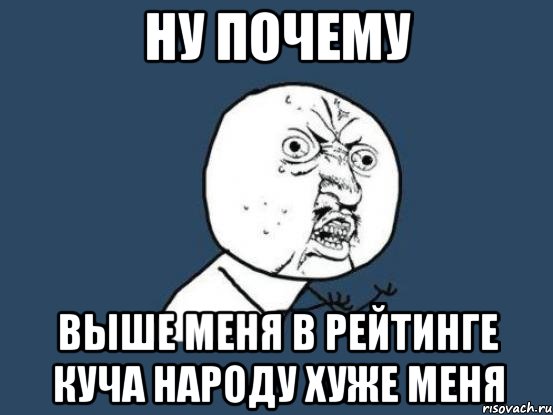 НУ ПОЧЕМУ

ВЫШЕ МЕНЯ В РЕЙТИНГЕ КУЧА НАРОДУ ХУЖЕ МЕНЯ

risovach.ru